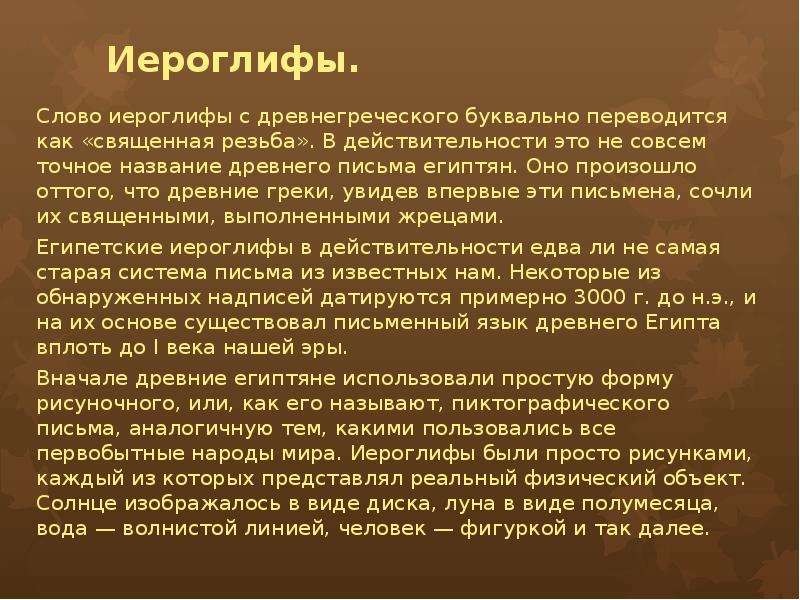 Иероглифы.

Слово иероглифы с древнегреческого буквально переводится как «священная резьба». В действительности это не совсем точное название древнего письма египтян. Оно произошло оттого, что древние греки, увидев впервые эти письмена, сочли их священными, выполненными жрецами.

Египетские иероглифы в действительности едва ли не самая старая система письма из известных нам. Некоторые из обнаруженных надписей датируются примерно 3000 г. до н.э., и на их основе существовал письменный язык древнего Египта вплоть до I века нашей эры.

Вначале древние египтяне использовали простую форму рисуночного, или, как его называют, пиктографического письма, аналогичную тем, какими пользовались все первобытные народы мира. Иероглифы были просто рисунками, каждый из которых представлял реальный физический объект. Солнце изображалось в виде диска, луна в виде полумесяца, вода — волнистой линией, человек — фигуркой и так далее.